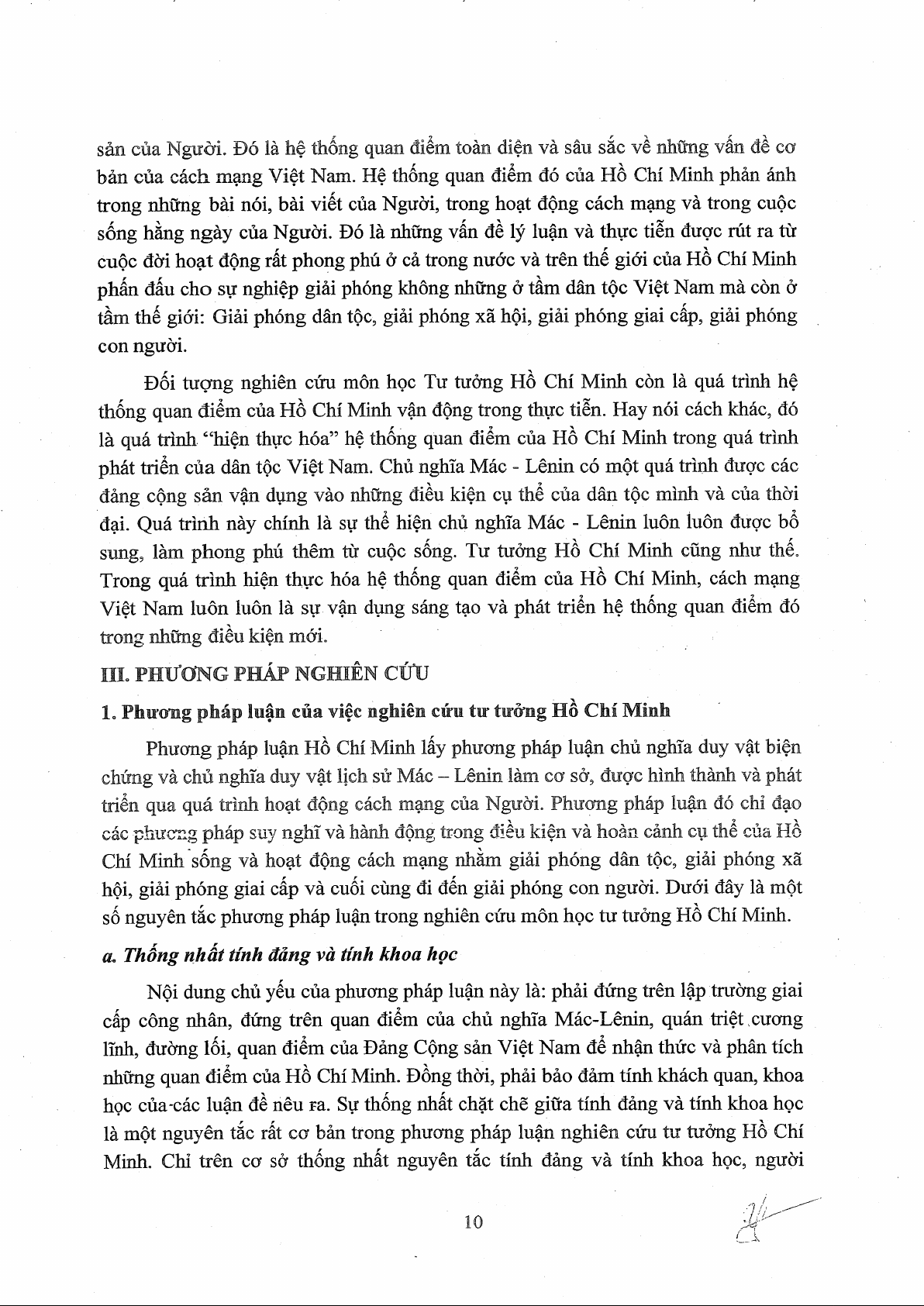 sản của Người. Đó là hệ thống quan điểm toàn diện và sâu sắc về những vấn đề cơ bản của cách mạng Việt Nam. Hệ thống quan điểm đó của Hồ Chí Minh phản ánh trong những bài nói, bài viết của Người, trong hoạt động cách mạng và trong cuộc sống hằng ngày của Người. Đó là những vấn đề lý luận và thực tiễn được rút ra từ cuộc đời hoạt động rất phong phú ở cả trong nước và trên thế giới của Hồ Chí Minh phấn đấu cho sự nghiệp giải phóng không những ở tầm dân tộc Việt Nam mà còn ở tầm thế giới: Giải phóng dân tộc, giải phóng xã hội, giải phóng giai cấp, giải phóng con người.

Đối tượng nghiên cứu môn học Tư tưởng Hồ Chí Minh còn là quá trình hệ thống quan điểm của Hồ Chí Minh vận động trong thực tiễn. Hay nói cách khác, đó là quá trình "hiện thực hóa" hệ thống quan điểm của Hồ Chí Minh trong quá trình phát triển của dân tộc Việt Nam. Chủ nghĩa Mác - Lênin có một quá trình được các đảng cộng sản vận dụng vào những điều kiện cụ thể của dân tộc mình và của thời đại. Quá trình này chính là sự thể hiện chủ nghĩa Mác - Lênin luôn luôn được bổ sung, làm phong phú thêm từ cuộc sống. Tư tưởng Hồ Chí Minh cũng như thế. Trong quá trình hiện thực hóa hệ thống quan điểm của Hồ Chí Minh, cách mạng Việt Nam luôn luôn là sự vận dụng sáng tạo và phát triển hệ thống quan điểm đó trong những điều kiện mới.

III. PHƯƠNG PHÁP NGHIÊN CỨU

1. Phương pháp luận của việc nghiên cứu tư tưởng Hồ Chí Minh

Phương pháp luận Hồ Chí Minh lấy phương pháp luận chủ nghĩa duy vật biện chứng và chủ nghĩa duy vật lịch sử Mác – Lênin làm cơ sở, được hình thành và phát triển qua quá trình hoạt động cách mạng của Người. Phương pháp luận đó chỉ đạo các phương pháp suy nghĩ và hành động trong điều kiện và hoàn cảnh cụ thể của Hồ Chí Minh sống và hoạt động cách mạng nhằm giải phóng dân tộc, giải phóng xã hội, giải phóng giai cấp và cuối cùng đi đến giải phóng con người. Dưới đây là một số nguyên tắc phương pháp luận trong nghiên cứu môn học tư tưởng Hồ Chí Minh.

a. Thống nhất tính đảng và tính khoa học

Nội dung chủ yếu của phương pháp luận này là: phải đứng trên lập trường giai cấp công nhân, đứng trên quan điểm của chủ nghĩa Mác-Lênin, quán triệt cương lĩnh, đường lối, quan điểm của Đảng Cộng sản Việt Nam để nhận thức và phân tích những quan điểm của Hồ Chí Minh. Đồng thời, phải bảo đảm tính khách quan, khoa học của các luận đề nêu ra. Sự thống nhất chặt chẽ giữa tính đảng và tính khoa học là một nguyên tắc rất cơ bản trong phương pháp luận nghiên cứu tư tưởng Hồ Chí Minh. Chỉ trên cơ sở thống nhất nguyên tắc tính đảng và tính khoa học, người

10